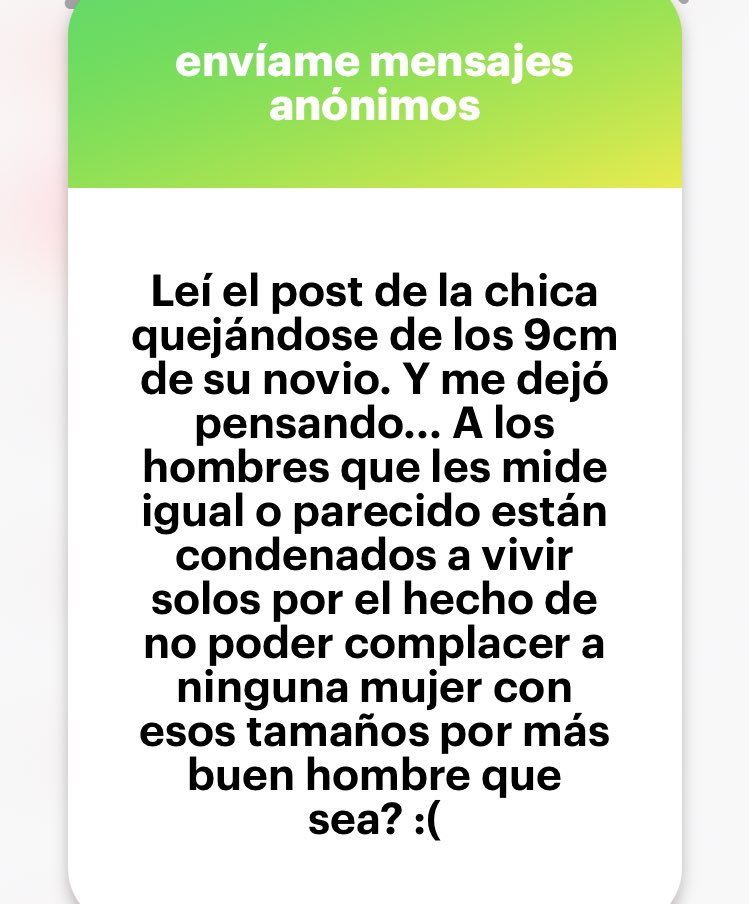 envíame mensajes anónimos

Leí el post de la chica quejándose de los 9cm de su novio. Y me dejó pensando... A los hombres que les mide igual o parecido están condenados a vivir solos por el hecho de no poder complacer a ninguna mujer con esos tamaños por más buen hombre que sea? :(